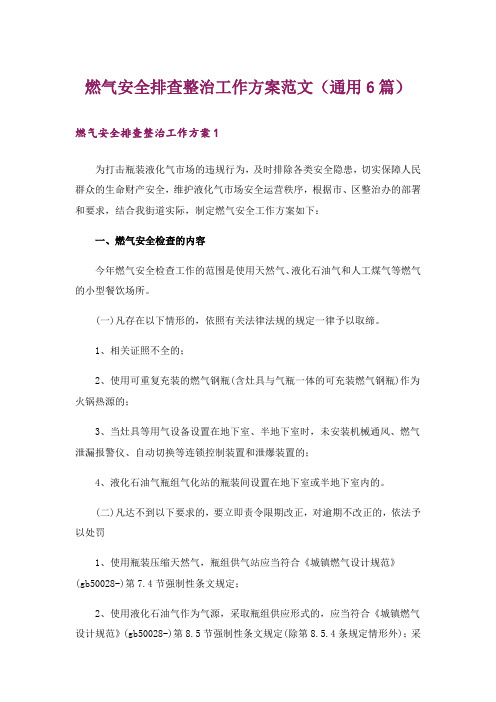 燃气安全排查整治工作方案范文（通用6篇）

燃气安全排查整治工作方案1

为打击瓶装液化气市场的违规行为，及时排除各类安全隐患，切实保障人民群众的生命财产安全，维护液化气市场安全运营秩序，根据市、区整治办的部署和要求，结合我街道实际，制定燃气安全工作方案如下：

一、燃气安全检查的内容

今年燃气安全检查工作的范围是使用天然气、液化石油气和人工煤气等燃气的小型餐饮场所。

(一)凡存在以下情形的，依照有关法律法规的规定一律予以取缔。

1、相关证照不全的；

2、使用可重复充装的燃气钢瓶(含灶具与气瓶一体的可充装燃气钢瓶)作为火锅热源的；

3、当灶具等用气设备设置在地下室、半地下室时，未安装机械通风、燃气泄漏报警仪、自动切换等连锁控制装置和泄爆装置的；

4、液化石油气瓶组气化站的瓶装间设置在地下室或半地下室内的。

(二)凡达不到以下要求的，要立即责令限期改正，对逾期不改正的，依法予以处罚

1、使用瓶装压缩天然气，瓶组供气站应当符合《城镇燃气设计规范》(gb50028-)第7.4节强制性条文规定；

2、使用液化石油气作为气源，采取瓶组供应形式的，应当符合《城镇燃气设计规范》(gb50028-)第8.5节强制性条文规定(除第8.5.4条规定情形外)；采